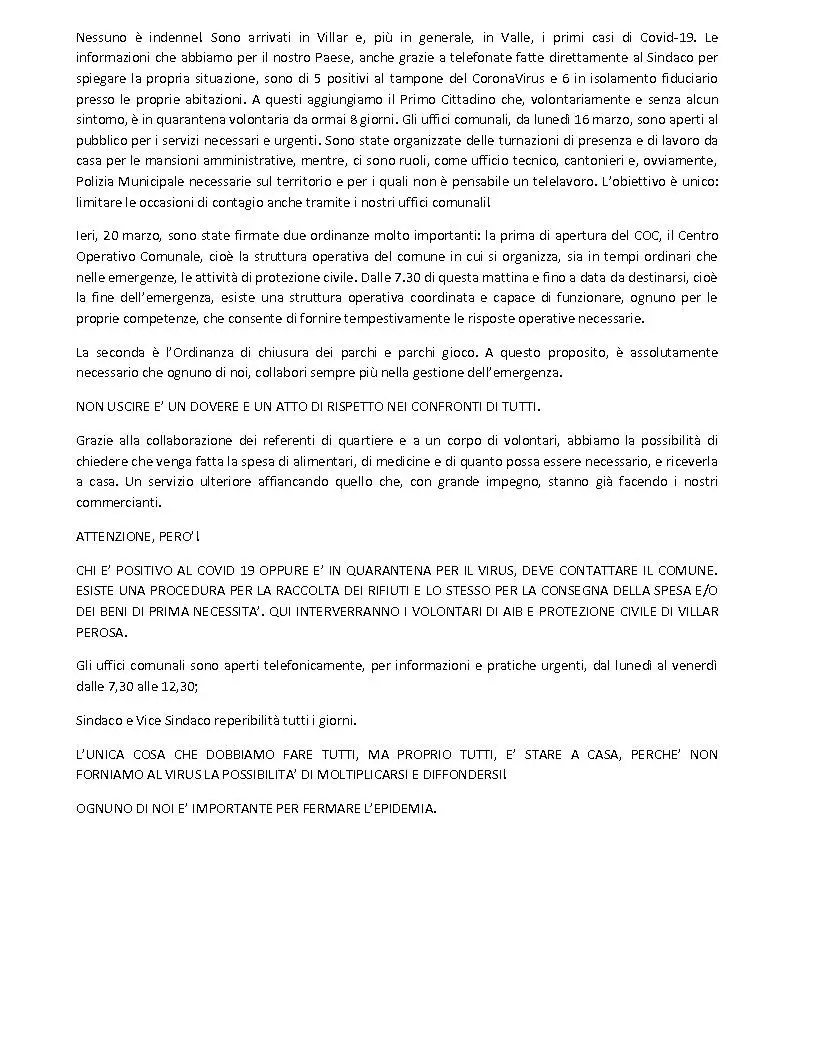 Nessuno è indenne! Sono arrivati in Villar e, più in generale, in Valle, i primi casi di Covid-19. Le informazioni che abbiamo per il nostro Paese, anche grazie a telefonate fatte direttamente al Sindaco per spiegare la propria situazione, sono di 5 positivi al tampone del CoronaVirus e 6 in isolamento fiduciario presso le proprie abitazioni. A questi aggiungiamo il Primo Cittadino che, volontariamente e senza alcun sintomo, è in quarantena volontaria da ormai 8 giorni. Gli uffici comunali, da lunedì 16 marzo, sono aperti al pubblico per i servizi necessari e urgenti. Sono state organizzate delle turnazioni di presenza e di lavoro da casa per le mansioni amministrative, mentre, ci sono ruoli, come ufficio tecnico, cantonieri e, ovviamente, Polizia Municipale necessarie sul territorio e per i quali non è pensabile un telelavoro. L'obiettivo è unico: limitare le occasioni di contagio anche tramite i nostri uffici comunali!

Ieri, 20 marzo, sono state firmate due ordinanze molto importanti: la prima di apertura del COC, il Centro Operativo Comunale, cioè la struttura operativa del comune in cui si organizza, sia in tempi ordinari che nelle emergenze, le attività di protezione civile. Dalle 7.30 di questa mattina e fino a data da destinarsi, cioè la fine dell'emergenza, esiste una struttura operativa coordinata e capace di funzionare, ognuno per le proprie competenze, che consente di fornire tempestivamente le risposte operative necessarie.

La seconda è l'Ordinanza di chiusura dei parchi e parchi gioco. A questo proposito, è assolutamente necessario che ognuno di noi, collabori sempre più nella gestione dell'emergenza.

NON USCIRE E' UN DOVERE E UN ATTO DI RISPETTO NEI CONFRONTI DI TUTTI.

Grazie alla collaborazione dei referenti di quartiere e a un corpo di volontari, abbiamo la possibilità di chiedere che venga fatta la spesa di alimentari, di medicine e di quanto possa essere necessario, e riceverla a casa. Un servizio ulteriore affiancando quello che, con grande impegno, stanno già facendo i nostri commercianti.

ATTENZIONE, PERO'!

CHI E' POSITIVO AL COVID 19 OPPURE E' IN QUARANTENA PER IL VIRUS, DEVE CONTATTARE IL COMUNE. ESISTE UNA PROCEDURA PER LA RACCOLTA DEI RIFIUTI E LO STESSO PER LA CONSEGNA DELLA SPESA E/O DEI BENI DI PRIMA NECESSITA'. QUI INTERVERRANNO I VOLONTARI DI AIB E PROTEZIONE CIVILE DI VILLAR PEROSA.

Gli uffici comunali sono aperti telefonicamente, per informazioni e pratiche urgenti, dal lunedì al venerdì dalle 7,30 alle 12,30;

Sindaco e Vice Sindaco reperibilità tutti i giorni.

L'UNICA COSA CHE DOBBIAMO FARE TUTTI, MA PROPRIO TUTTI, E' STARE A CASA, PERCHE' NON FORNIAMO AL VIRUS LA POSSIBILITA' DI MOLTIPLICARSI E DIFFONDERSI!

OGNUNO DI NOI E' IMPORTANTE PER FERMARE L'EPIDEMIA.